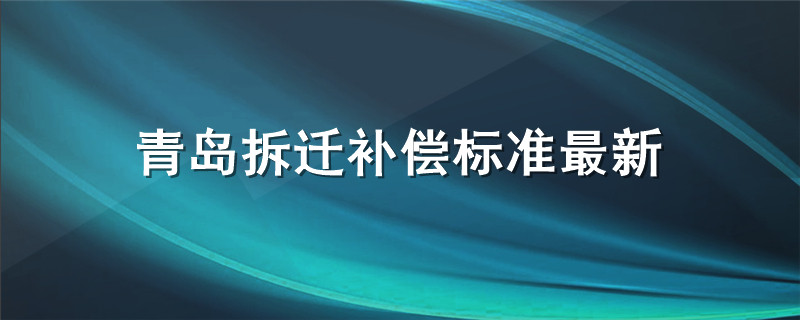 青岛拆迁补偿标准最新